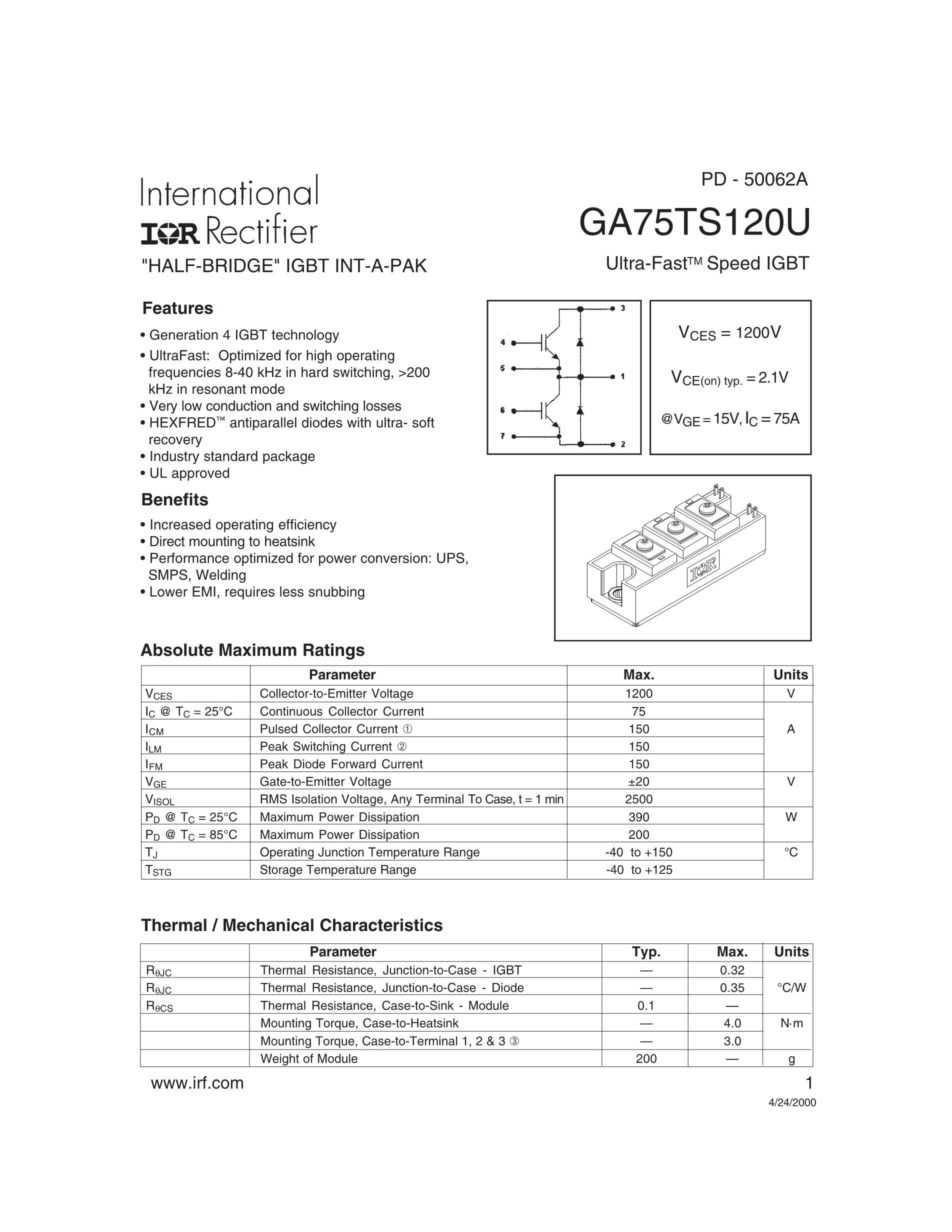 International
IOR Rectifier

PD - 50062A

GA75TS120U

"HALF-BRIDGE" IGBT INT-A-PAK

Ultra-Fast™ Speed IGBT

Features

• Generation 4 IGBT technology
• UltraFast: Optimized for high operating frequencies 8-40 kHz in hard switching, >200 kHz in resonant mode
• Very low conduction and switching losses
• HEXFRED™ antiparallel diodes with ultra- soft recovery
• Industry standard package
• UL approved

Benefits

• Increased operating efficiency
• Direct mounting to heatsink
• Performance optimized for power conversion: UPS, SMPS, Welding
• Lower EMI, requires less snubbing

3
4
5
1
6
7
2

$V_{CES} = 1200V$

$V_{CE(on)\ typ.} = 2.1V$

$@V_{GE} = 15V, I_C = 75A$

IOR

Absolute Maximum Ratings

| | Parameter | Max. | Units |
|---|---|---|---|
| $V_{CES}$ | Collector-to-Emitter Voltage | 1200 | V |
| $I_C$ @ $T_C$ = 25°C | Continuous Collector Current | 75 | A |
| $I_{CM}$ | Pulsed Collector Current ① | 150 | |
| $I_{LM}$ | Peak Switching Current ② | 150 | |
| $I_{FM}$ | Peak Diode Forward Current | 150 | |
| $V_{GE}$ | Gate-to-Emitter Voltage | ±20 | V |
| $V_{ISOL}$ | RMS Isolation Voltage, Any Terminal To Case, t = 1 min | 2500 | |
| $P_D$ @ $T_C$ = 25°C | Maximum Power Dissipation | 390 | W |
| $P_D$ @ $T_C$ = 85°C | Maximum Power Dissipation | 200 | |
| $T_J$ | Operating Junction Temperature Range | -40 to +150 | °C |
| $T_{STG}$ | Storage Temperature Range | -40 to +125 | |

Thermal / Mechanical Characteristics

| | Parameter | Typ. | Max. | Units |
|---|---|---|---|---|
| $R_{\theta JC}$ | Thermal Resistance, Junction-to-Case - IGBT | — | 0.32 | °C/W |
| $R_{\theta JC}$ | Thermal Resistance, Junction-to-Case - Diode | — | 0.35 | |
| $R_{\theta CS}$ | Thermal Resistance, Case-to-Sink - Module | 0.1 | — | |
| | Mounting Torque, Case-to-Heatsink | — | 4.0 | N·m |
| | Mounting Torque, Case-to-Terminal 1, 2 & 3 ③ | — | 3.0 | |
| | Weight of Module | 200 | — | g |

www.irf.com

1

4/24/2000